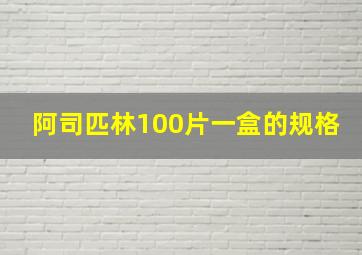 阿司匹林100片一盒的规格